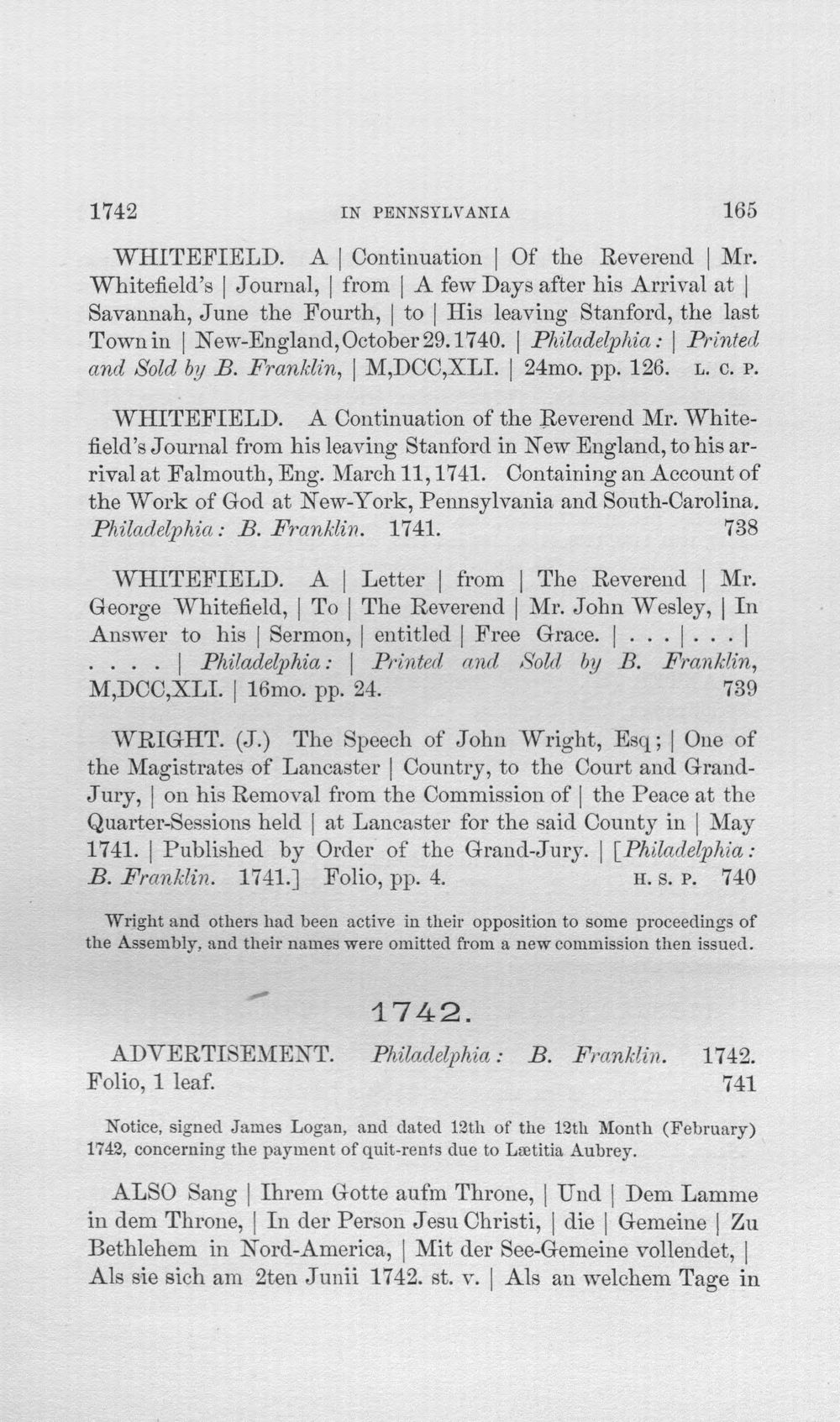 1742 IN PENNSYLVANIA 165

WHITEFIELD. A | Continuation | Of the Reverend | Mr. Whitefield's | Journal, | from | A few Days after his Arrival at | Savannah, June the Fourth, | to | His leaving Stanford, the last Town in | New-England, October 29. 1740. | Philadelphia: | Printed and Sold by B. Franklin, | M,DCC,XLI. | 24mo. pp. 126. L. C. P.

WHITEFIELD. A Continuation of the Reverend Mr. Whitefield's Journal from his leaving Stanford in New England, to his arrival at Falmouth, Eng. March 11, 1741. Containing an Account of the Work of God at New-York, Pennsylvania and South-Carolina. Philadelphia: B. Franklin. 1741. 738

WHITEFIELD. A | Letter | from | The Reverend | Mr. George Whitefield, | To | The Reverend | Mr. John Wesley, | In Answer to his | Sermon, | entitled | Free Grace. | . . . | . . . | . . . . | Philadelphia: | Printed and Sold by B. Franklin, M,DCC,XLI. | 16mo. pp. 24. 739

WRIGHT. (J.) The Speech of John Wright, Esq; | One of the Magistrates of Lancaster | Country, to the Court and Grand-Jury, | on his Removal from the Commission of | the Peace at the Quarter-Sessions held | at Lancaster for the said County in | May 1741. | Published by Order of the Grand-Jury. | [Philadelphia: B. Franklin. 1741.] Folio, pp. 4. H. S. P. 740

Wright and others had been active in their opposition to some proceedings of the Assembly, and their names were omitted from a new commission then issued.

1742.

ADVERTISEMENT. Philadelphia: B. Franklin. 1742. Folio, 1 leaf. 741

Notice, signed James Logan, and dated 12th of the 12th Month (February) 1742, concerning the payment of quit-rents due to Lætitia Aubrey.

ALSO Sang | Ihrem Gotte aufm Throne, | Und | Dem Lamme in dem Throne, | In der Person Jesu Christi, | die | Gemeine | Zu Bethlehem in Nord-America, | Mit der See-Gemeine vollendet, | Als sie sich am 2ten Junii 1742. st. v. | Als an welchem Tage in